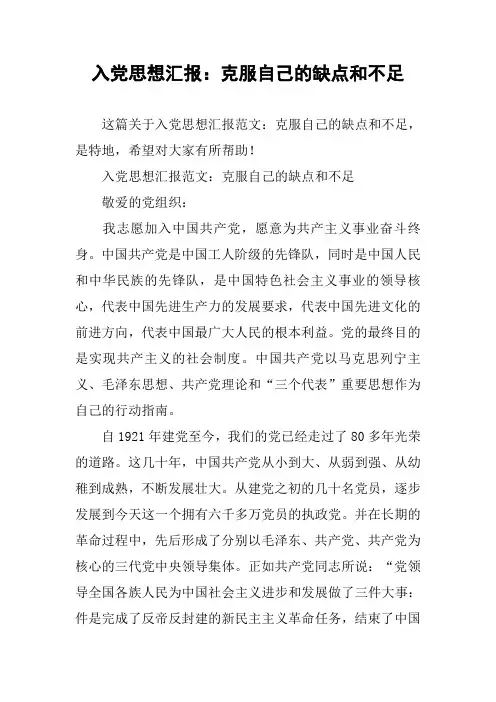 入党思想汇报：克服自己的缺点和不足

这篇关于入党思想汇报范文：克服自己的缺点和不足，是特地，希望对大家有所帮助！

入党思想汇报范文：克服自己的缺点和不足

敬爱的党组织：

我志愿加入中国共产党，愿意为共产主义事业奋斗终身。中国共产党是中国工人阶级的先锋队，同时是中国人民和中华民族的先锋队，是中国特色社会主义事业的领导核心，代表中国先进生产力的发展要求，代表中国先进文化的前进方向，代表中国最广大人民的根本利益。党的最终目的是实现共产主义的社会制度。中国共产党以马克思列宁主义、毛泽东思想、共产党理论和“三个代表”重要思想作为自己的行动指南。

自 1921 年建党至今，我们的党已经走过了 80 多年光荣的道路。这几十年，中国共产党从小到大、从弱到强、从幼稚到成熟，不断发展壮大。从建党之初的几十名党员，逐步发展到今天这一个拥有六千多万党员的执政党。并在长期的革命过程中，先后形成了分别以毛泽东、共产党、共产党为核心的三代党中央领导集体。正如共产党同志所说：“党领导全国各族人民为中国社会主义进步和发展做了三件大事：件是完成了反帝反封建的新民主主义革命任务，结束了中国